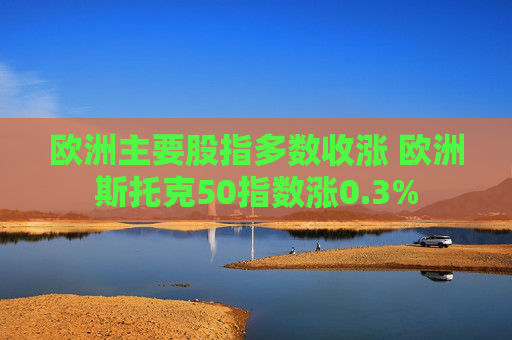 欧洲主要股指多数收涨 欧洲斯托克50指数涨0.3%